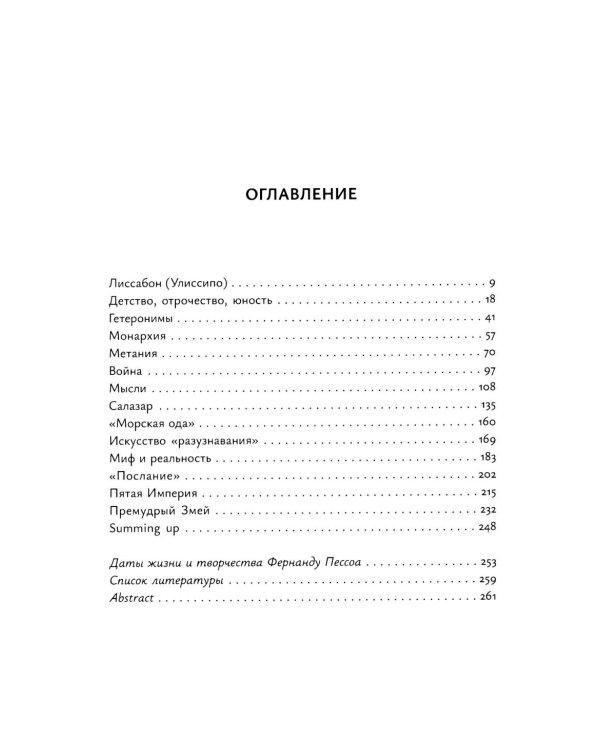 ОГЛАВЛЕНИЕ

Лиссабон (Улиссипо) 9
Детство, отрочество, юность 18
Гетеронимы 41
Монархия 57
Метания 70
Война 97
Мысли 108
Салазар 135
«Морская ода» 160
Искусство «разузнавания» 169
Миф и реальность 183
«Послание» 202
Пятая Империя 215
Премудрый Змей 232
Summing up 248

Даты жизни и творчества Фернанду Пессоа 253
Список литературы 259
Abstract 261